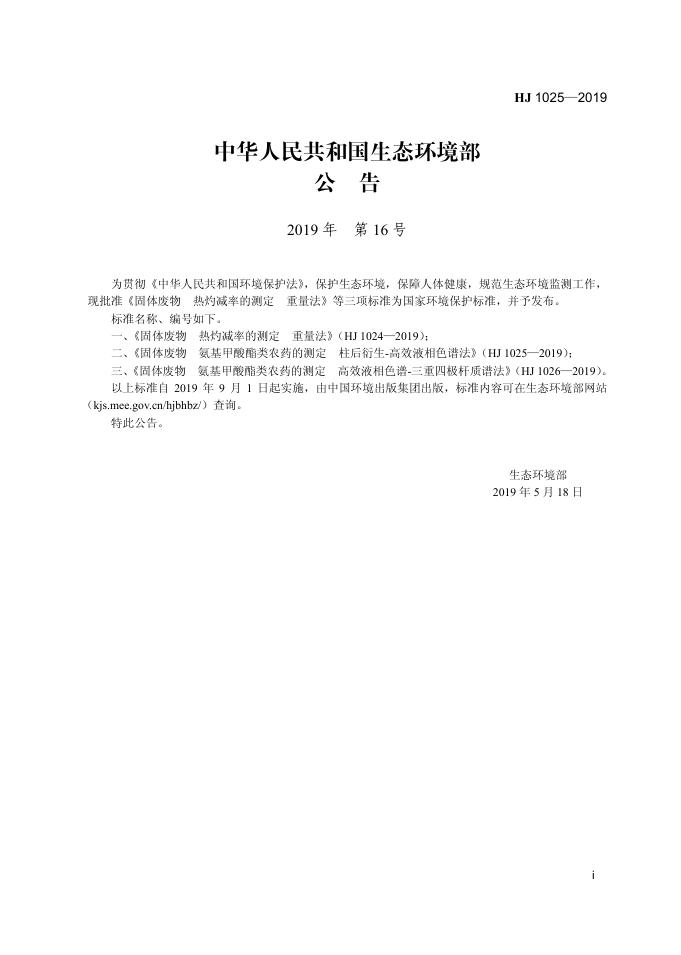 HJ 1025—2019

中华人民共和国生态环境部
公　告

2019 年　第 16 号

为贯彻《中华人民共和国环境保护法》，保护生态环境，保障人体健康，规范生态环境监测工作，现批准《固体废物　热灼减率的测定　重量法》等三项标准为国家环境保护标准，并予发布。

标准名称、编号如下。

一、《固体废物　热灼减率的测定　重量法》（HJ 1024—2019）；

二、《固体废物　氨基甲酸酯类农药的测定　柱后衍生-高效液相色谱法》（HJ 1025—2019）；

三、《固体废物　氨基甲酸酯类农药的测定　高效液相色谱-三重四极杆质谱法》（HJ 1026—2019）。

以上标准自 2019 年 9 月 1 日起实施，由中国环境出版集团出版，标准内容可在生态环境部网站（kjs.mee.gov.cn/hjbhbz/）查询。

特此公告。

生态环境部
2019 年 5 月 18 日

i